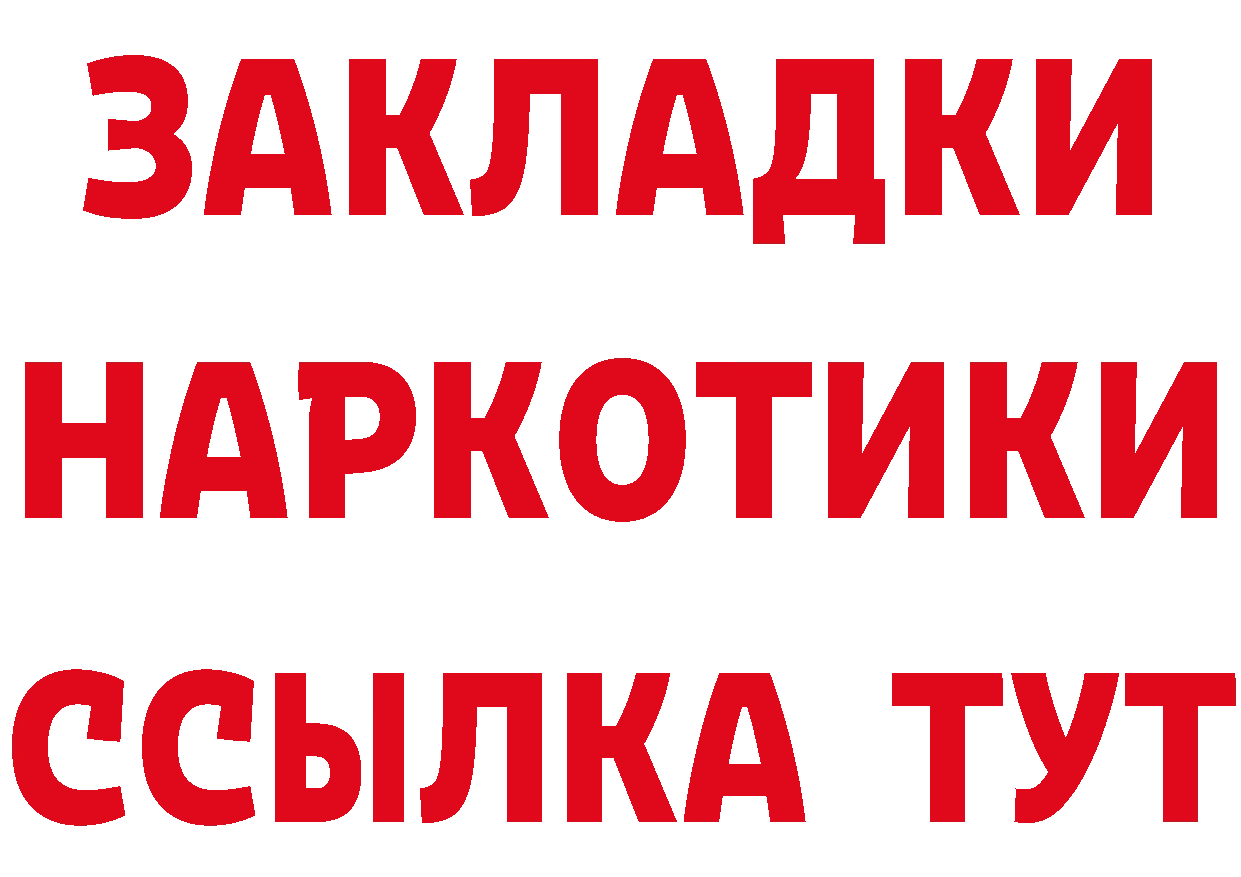 ЗАКЛАДКИ НАРКОТИКИ ССЫЛКА ТУТ